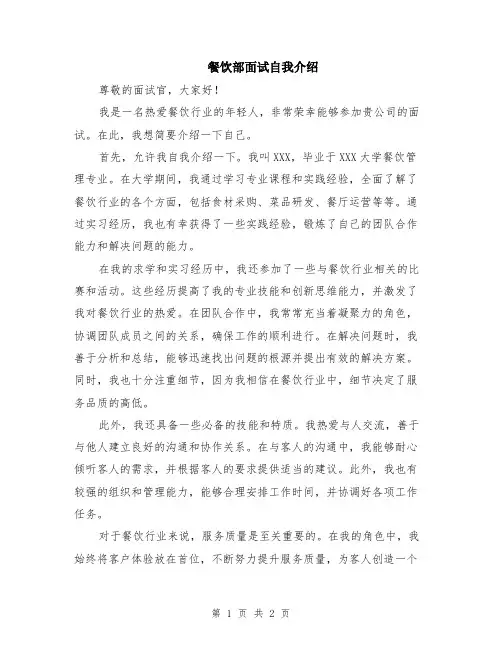 餐饮部面试自我介绍

尊敬的面试官，大家好！

我是一名热爱餐饮行业的年轻人，非常荣幸能够参加贵公司的面试。在此，我想简要介绍一下自己。

首先，允许我自我介绍一下。我叫XXX，毕业于XXX大学餐饮管理专业。在大学期间，我通过学习专业课程和实践经验，全面了解了餐饮行业的各个方面，包括食材采购、菜品研发、餐厅运营等等。通过实习经历，我也有幸获得了一些实践经验，锻炼了自己的团队合作能力和解决问题的能力。

在我的求学和实习经历中，我还参加了一些与餐饮行业相关的比赛和活动。这些经历提高了我的专业技能和创新思维能力，并激发了我对餐饮行业的热爱。在团队合作中，我常常充当着凝聚力的角色，协调团队成员之间的关系，确保工作的顺利进行。在解决问题时，我善于分析和总结，能够迅速找出问题的根源并提出有效的解决方案。同时，我也十分注重细节，因为我相信在餐饮行业中，细节决定了服务品质的高低。

此外，我还具备一些必备的技能和特质。我热爱与人交流，善于与他人建立良好的沟通和协作关系。在与客人的沟通中，我能够耐心倾听客人的需求，并根据客人的要求提供适当的建议。此外，我也有较强的组织和管理能力，能够合理安排工作时间，并协调好各项工作任务。

对于餐饮行业来说，服务质量是至关重要的。在我的角色中，我始终将客户体验放在首位，不断努力提升服务质量，为客人创造一个

第 1 页 共 2 页